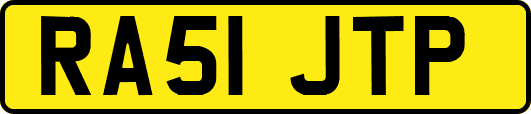 RA51 JTP